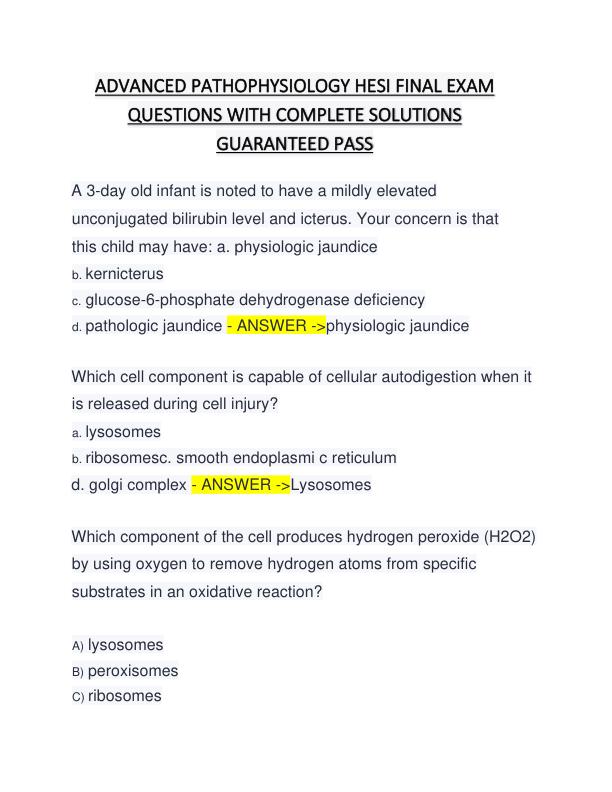 ADVANCED PATHOPHYSIOLOGY HESI FINAL EXAM QUESTIONS WITH COMPLETE SOLUTIONS GUARANTEED PASS

A 3-day old infant is noted to have a mildly elevated unconjugated bilirubin level and icterus. Your concern is that this child may have: a. physiologic jaundice
b. kernicterus
c. glucose-6-phosphate dehydrogenase deficiency
d. pathologic jaundice - ANSWER ->physiologic jaundice

Which cell component is capable of cellular autodigestion when it is released during cell injury?
a. lysosomes
b. ribosomesc. smooth endoplasmi c reticulum
d. golgi complex - ANSWER ->Lysosomes

Which component of the cell produces hydrogen peroxide (H2O2) by using oxygen to remove hydrogen atoms from specific substrates in an oxidative reaction?

A) lysosomes
B) peroxisomes
C) ribosomes